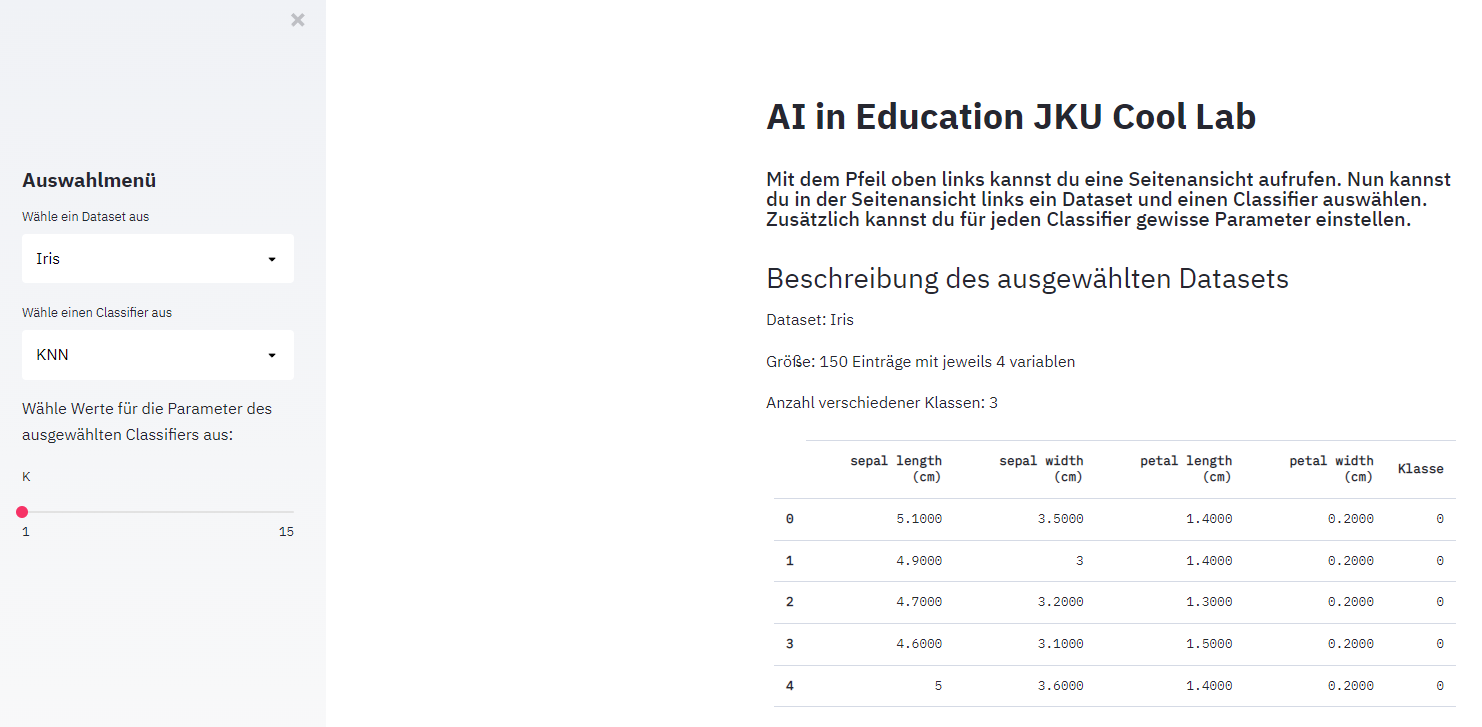 ×

Auswahlmenü

Wähle ein Dataset aus

Iris

Wähle einen Classifier aus

KNN

Wähle Werte für die Parameter des ausgewählten Classifiers aus:

K

1

15

AI in Education JKU Cool Lab

Mit dem Pfeil oben links kannst du eine Seitenansicht aufrufen. Nun kannst du in der Seitenansicht links ein Dataset und einen Classifier auswählen. Zusätzlich kannst du für jeden Classifier gewisse Parameter einstellen.

Beschreibung des ausgewählten Datasets

Dataset: Iris

Größe: 150 Einträge mit jeweils 4 variablen

Anzahl verschiedener Klassen: 3

| | sepal length (cm) | sepal width (cm) | petal length (cm) | petal width (cm) | Klasse |
|---|---|---|---|---|---|
| 0 | 5.1000 | 3.5000 | 1.4000 | 0.2000 | 0 |
| 1 | 4.9000 | 3 | 1.4000 | 0.2000 | 0 |
| 2 | 4.7000 | 3.2000 | 1.3000 | 0.2000 | 0 |
| 3 | 4.6000 | 3.1000 | 1.5000 | 0.2000 | 0 |
| 4 | 5 | 3.6000 | 1.4000 | 0.2000 | 0 |